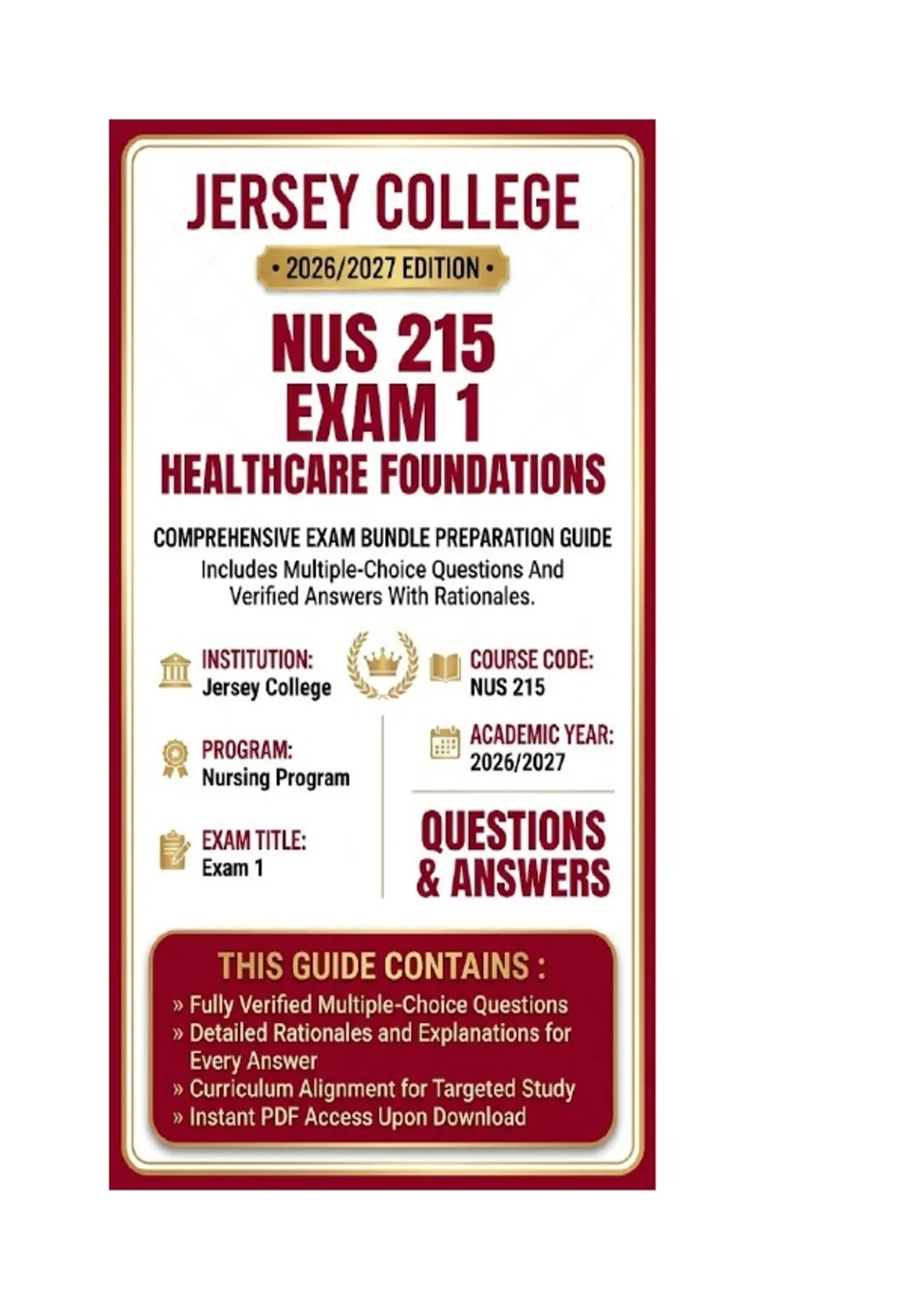 JERSEY COLLEGE

• 2026/2027 EDITION •

NUS 215
EXAM 1
HEALTHCARE FOUNDATIONS

COMPREHENSIVE EXAM BUNDLE PREPARATION GUIDE
Includes Multiple-Choice Questions And Verified Answers With Rationales.

INSTITUTION:
Jersey College

PROGRAM:
Nursing Program

EXAM TITLE:
Exam 1

COURSE CODE:
NUS 215

ACADEMIC YEAR:
2026/2027

QUESTIONS & ANSWERS

THIS GUIDE CONTAINS :
» Fully Verified Multiple-Choice Questions
» Detailed Rationales and Explanations for Every Answer
» Curriculum Alignment for Targeted Study
» Instant PDF Access Upon Download